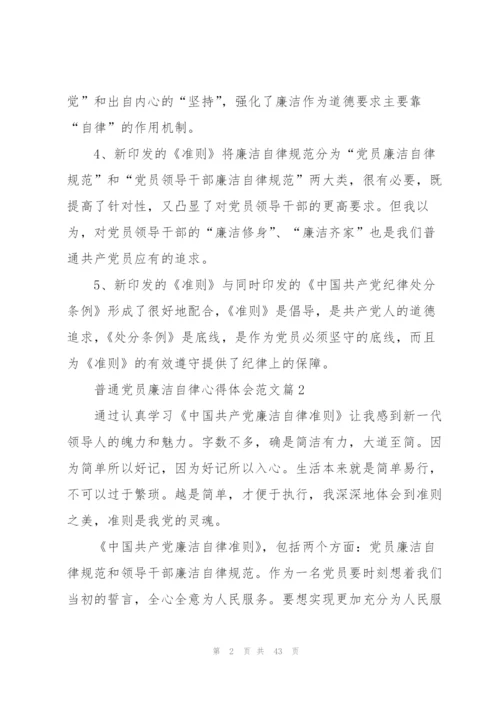 觉”和出自内心的“坚持”，强化了廉洁作为道德要求主要靠“自律”的作用机制。

4、新印发的《准则》将廉洁自律规范分为“党员廉洁自律规范”和“党员领导干部廉洁自律规范”两大类，很有必要，既提高了针对性，又凸显了对党员领导干部的更高要求。但我以为，对党员领导干部的“廉洁修身”、“廉洁齐家”也是我们普通共产党员应有的追求。

5、新印发的《准则》与同时印发的《中国共产党纪律处分条例》形成了很好地配合，《准则》是倡导，是共产党人的道德追求，《处分条例》是底线，是作为党员必须坚守的底线，而且为《准则》的有效遵守提供了纪律上的保障。

普通党员廉洁自律心得体会范文篇2

通过认真学习《中国共产党廉洁自律准则》让我感到新一代领导人的魄力和魅力。字数不多，确是简洁有力，大道至简。因为简单所以好记，因为好记所以入心。生活本来就是简单易行，不可以过于繁琐。越是简单，才便于执行，我深深地体会到准则之美，准则是我党的灵魂。

《中国共产党廉洁自律准则》，包括两个方面：党员廉洁自律规范和领导干部廉洁自律规范。作为一名党员要时刻想着我们当初的誓言，全心全意为人民服务。要想实现更加充分为人民服

第 2 页 共 43 页